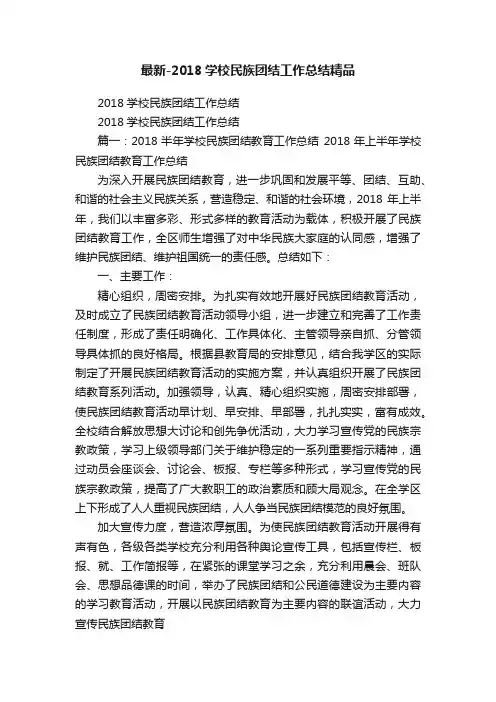 最新-2018 学校民族团结工作总结精品

2018 学校民族团结工作总结

2018 学校民族团结工作总结

篇一：2018 半年学校民族团结教育工作总结 2018 年上半年学校民族团结教育工作总结

为深入开展民族团结教育，进一步巩固和发展平等、团结、互助、和谐的社会主义民族关系，营造稳定、和谐的社会环境，2018 年上半年，我们以丰富多彩、形式多样的教育活动为载体，积极开展了民族团结教育工作，全区师生增强了对中华民族大家庭的认同感，增强了维护民族团结、维护祖国统一的责任感。总结如下：

一、主要工作：

精心组织，周密安排。为扎实有效地开展好民族团结教育活动，及时成立了民族团结教育活动领导小组，进一步建立和完善了工作责任制度，形成了责任明确化、工作具体化、主管领导亲自抓、分管领导具体抓的良好格局。根据县教育局的安排意见，结合我学区的实际制定了开展民族团结教育活动的实施方案，并认真组织开展了民族团结教育系列活动。加强领导，认真、精心组织实施，周密安排部署，使民族团结教育活动早计划、早安排、早部署，扎扎实实，富有成效。全校结合解放思想大讨论和创先争优活动，大力学习宣传党的民族宗教政策，学习上级领导部门关于维护稳定的一系列重要指示精神，通过动员会座谈会、讨论会、板报、专栏等多种形式，学习宣传党的民族宗教政策，提高了广大教职工的政治素质和顾大局观念。在全学区上下形成了人人重视民族团结，人人争当民族团结模范的良好氛围。

加大宣传力度，营造浓厚氛围。为使民族团结教育活动开展得有声有色，各级各类学校充分利用各种舆论宣传工具，包括宣传栏、板报、就、工作简报等，在紧张的课堂学习之余，充分利用晨会、班队会、思想品德课的时间，举办了民族团结和公民道德建设为主要内容的学习教育活动，开展以民族团结教育为主要内容的联谊活动，大力宣传民族团结教育